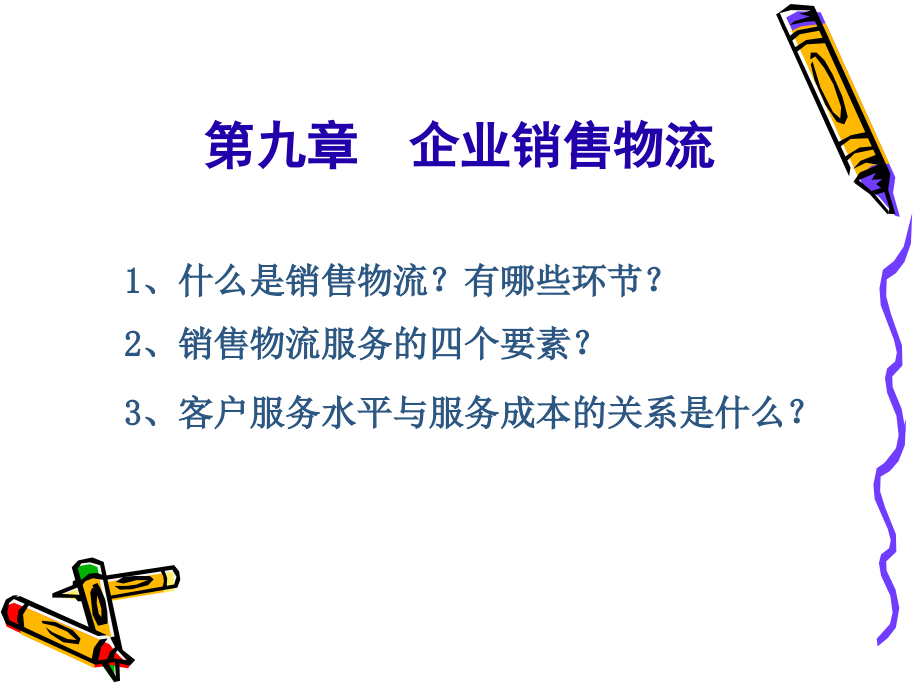 第九章　企业销售物流

1、什么是销售物流？有哪些环节？

2、销售物流服务的四个要素？

3、客户服务水平与服务成本的关系是什么？